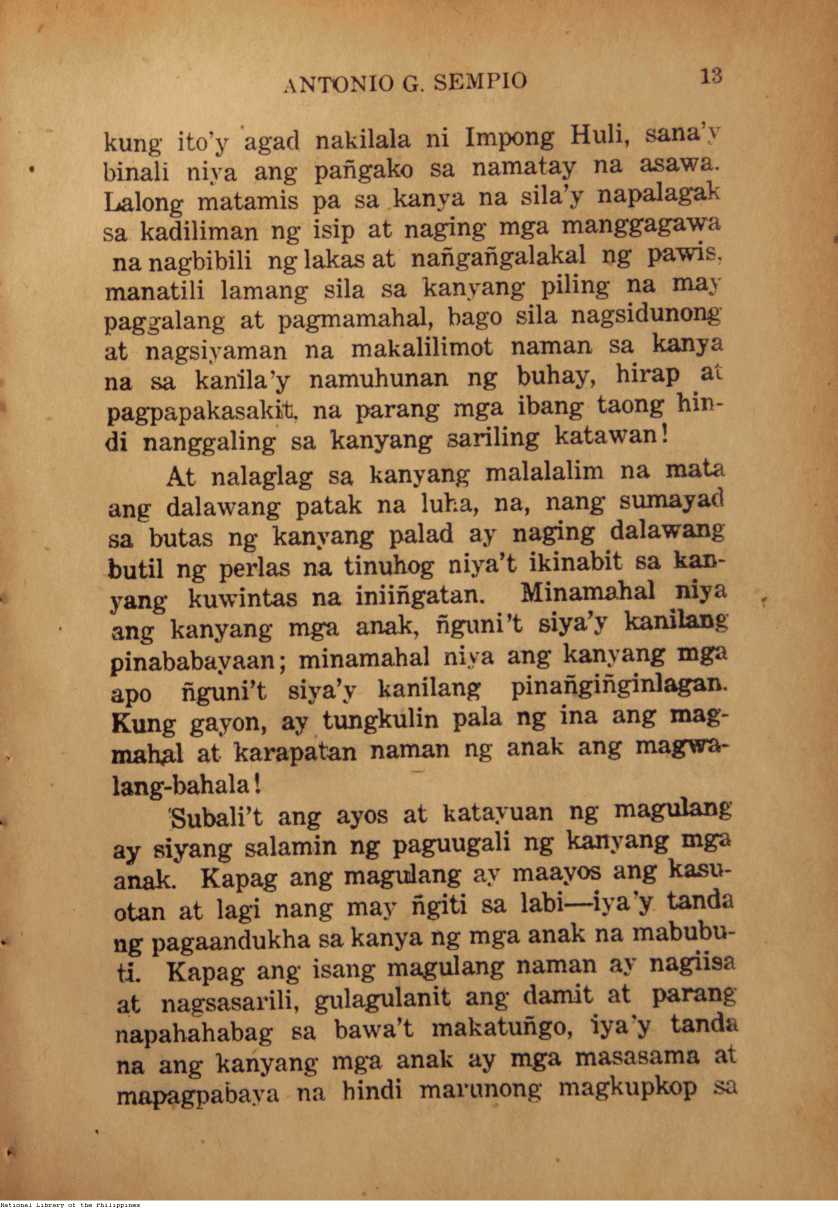 ANTONIO G. SEMPIO 13

kung ito'y agad nakilala ni Impong Huli, sana'y binali niya ang pañgako sa namatay na asawa. Lalong matamis pa sa kanya na sila'y napalagak sa kadiliman ng isip at naging mga manggagawa na nagbibili ng lakas at nañgañgalakal ng pawis, manatili lamang sila sa kanyang piling na may paggalang at pagmamahal, bago sila nagsidunong at nagsiyaman na makalilimot naman sa kanya na sa kanila'y namuhunan ng buhay, hirap at pagpapakasakit, na parang mga ibang taong hindi nanggaling sa kanyang sariling katawan!

At nalaglag sa kanyang malalalim na mata ang dalawang patak na luha, na, nang sumayad sa butas ng kanyang palad ay naging dalawang butil ng perlas na tinuhog niya't ikinabit sa kanyang kuwintas na iniiñgatan. Minamahal niya ang kanyang mga anak, ñguni't siya'y kanilang pinababayaan; minamahal niya ang kanyang mga apo ñguni't siya'y kanilang pinañgiñginlagan. Kung gayon, ay tungkulin pala ng ina ang magmahal at karapatan naman ng anak ang magwalang-bahala!

Subali't ang ayos at katayuan ng magulang ay siyang salamin ng paguugali ng kanyang mga anak. Kapag ang magulang ay maayos ang kasuotan at lagi nang may ñgiti sa labi—iya'y tanda ng pagaandukha sa kanya ng mga anak na mabubuti. Kapag ang isang magulang naman ay nagiisa at nagsasarili, gulagulanit ang damit at parang napahahabag sa bawa't makatuñgo, iya'y tanda na ang kanyang mga anak ay mga masasama at mapagpabaya na hindi marunong magkupkop sa

National Library of the Philippines